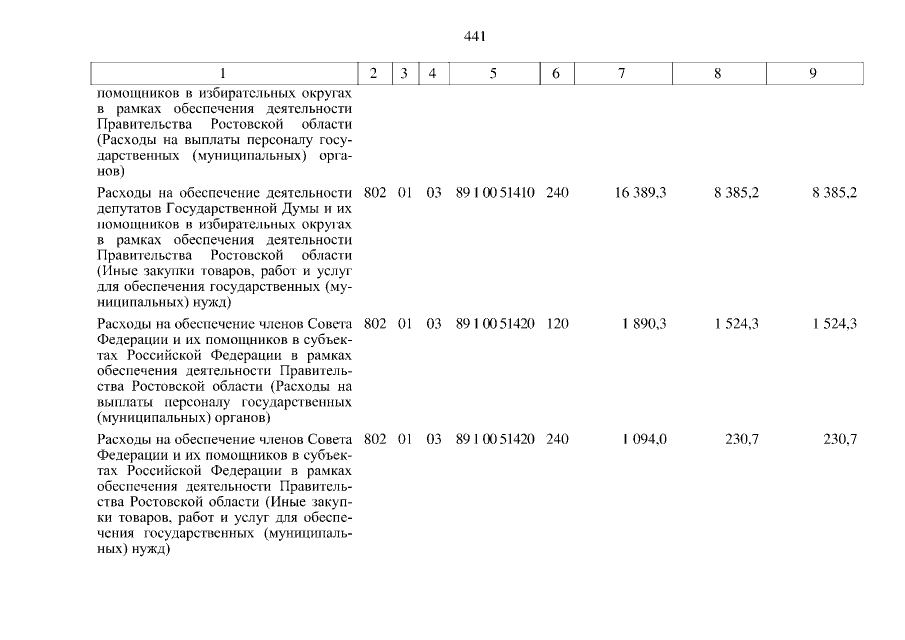 441

| 1 | 2 | 3 | 4 | 5 | 6 | 7 | 8 | 9 |
|---|---|---|---|---|---|---|---|---|
| помощников в избирательных округах в рамках обеспечения деятельности Правительства Ростовской области (Расходы на выплаты персоналу государственных (муниципальных) органов) | | | | | | | | |
| Расходы на обеспечение деятельности депутатов Государственной Думы и их помощников в избирательных округах в рамках обеспечения деятельности Правительства Ростовской области (Иные закупки товаров, работ и услуг для обеспечения государственных (муниципальных) нужд) | 802 | 01 | 03 | 89 1 00 51410 | 240 | 16 389,3 | 8 385,2 | 8 385,2 |
| Расходы на обеспечение членов Совета Федерации и их помощников в субъектах Российской Федерации в рамках обеспечения деятельности Правительства Ростовской области (Расходы на выплаты персоналу государственных (муниципальных) органов) | 802 | 01 | 03 | 89 1 00 51420 | 120 | 1 890,3 | 1 524,3 | 1 524,3 |
| Расходы на обеспечение членов Совета Федерации и их помощников в субъектах Российской Федерации в рамках обеспечения деятельности Правительства Ростовской области (Иные закупки товаров, работ и услуг для обеспечения государственных (муниципальных) нужд) | 802 | 01 | 03 | 89 1 00 51420 | 240 | 1 094,0 | 230,7 | 230,7 |